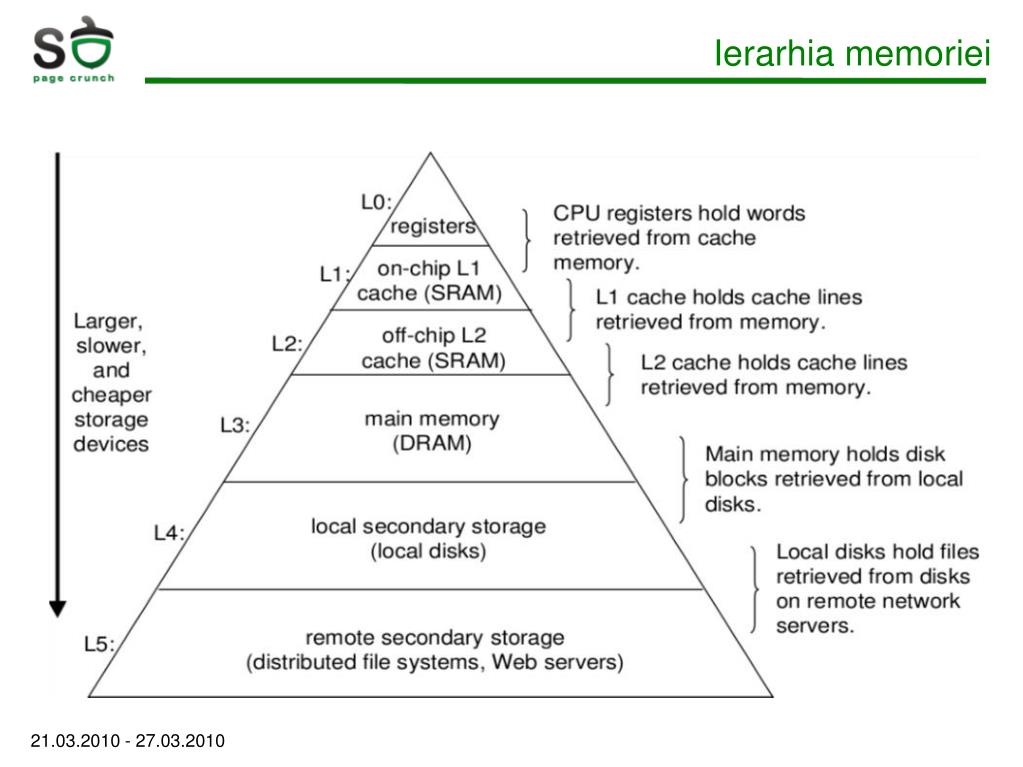 SO page crunch

Ierarhia memoriei

Larger, slower, and cheaper storage devices

L0: registers

L1: on-chip L1 cache (SRAM)

L2: off-chip L2 cache (SRAM)

L3: main memory (DRAM)

L4: local secondary storage (local disks)

L5: remote secondary storage (distributed file systems, Web servers)

CPU registers hold words retrieved from cache memory.

L1 cache holds cache lines retrieved from memory.

L2 cache holds cache lines retrieved from memory.

Main memory holds disk blocks retrieved from local disks.

Local disks hold files retrieved from disks on remote network servers.

21.03.2010 - 27.03.2010